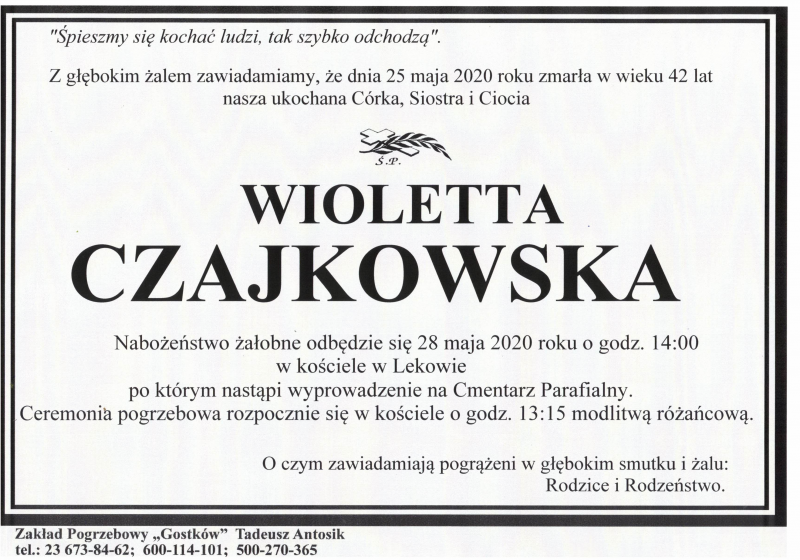 "Śpieszmy się kochać ludzi, tak szybko odchodzą".

Z głębokim żalem zawiadamiamy, że dnia 25 maja 2020 roku zmarła w wieku 42 lat nasza ukochana Córka, Siostra i Ciocia

Ś.P.

WIOLETTA
CZAJKOWSKA

Nabożeństwo żałobne odbędzie się 28 maja 2020 roku o godz. 14:00 w kościele w Lekowie po którym nastąpi wyprowadzenie na Cmentarz Parafialny. Ceremonia pogrzebowa rozpocznie się w kościele o godz. 13:15 modlitwą różańcową.

O czym zawiadamiają pogrążeni w głębokim smutku i żalu:
Rodzice i Rodzeństwo.

Zakład Pogrzebowy „Gostków" Tadeusz Antosik
tel.: 23 673-84-62; 600-114-101; 500-270-365